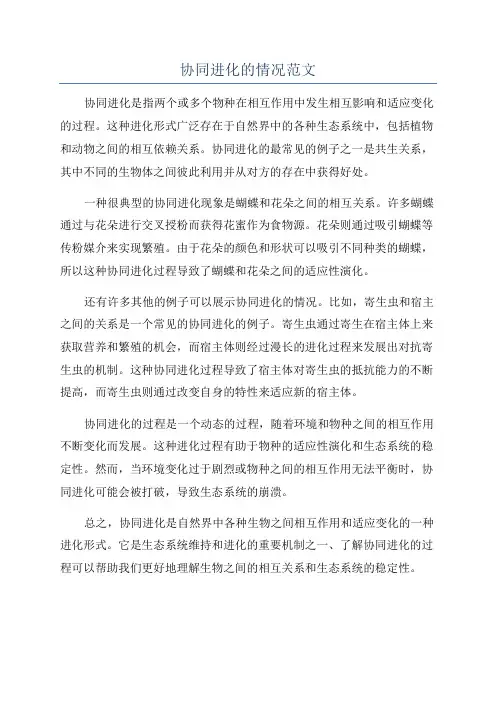 协同进化的情况范文

协同进化是指两个或多个物种在相互作用中发生相互影响和适应变化的过程。这种进化形式广泛存在于自然界中的各种生态系统中，包括植物和动物之间的相互依赖关系。协同进化的最常见的例子之一是共生关系，其中不同的生物体之间彼此利用并从对方的存在中获得好处。

一种很典型的协同进化现象是蝴蝶和花朵之间的相互关系。许多蝴蝶通过与花朵进行交叉授粉而获得花蜜作为食物源。花朵则通过吸引蝴蝶等传粉媒介来实现繁殖。由于花朵的颜色和形状可以吸引不同种类的蝴蝶，所以这种协同进化过程导致了蝴蝶和花朵之间的适应性演化。

还有许多其他的例子可以展示协同进化的情况。比如，寄生虫和宿主之间的关系是一个常见的协同进化的例子。寄生虫通过寄生在宿主体上来获取营养和繁殖的机会，而宿主体则经过漫长的进化过程来发展出对抗寄生虫的机制。这种协同进化过程导致了宿主体对寄生虫的抵抗能力的不断提高，而寄生虫则通过改变自身的特性来适应新的宿主体。

协同进化的过程是一个动态的过程，随着环境和物种之间的相互作用不断变化而发展。这种进化过程有助于物种的适应性演化和生态系统的稳定性。然而，当环境变化过于剧烈或物种之间的相互作用无法平衡时，协同进化可能会被打破，导致生态系统的崩溃。

总之，协同进化是自然界中各种生物之间相互作用和适应变化的一种进化形式。它是生态系统维持和进化的重要机制之一、了解协同进化的过程可以帮助我们更好地理解生物之间的相互关系和生态系统的稳定性。